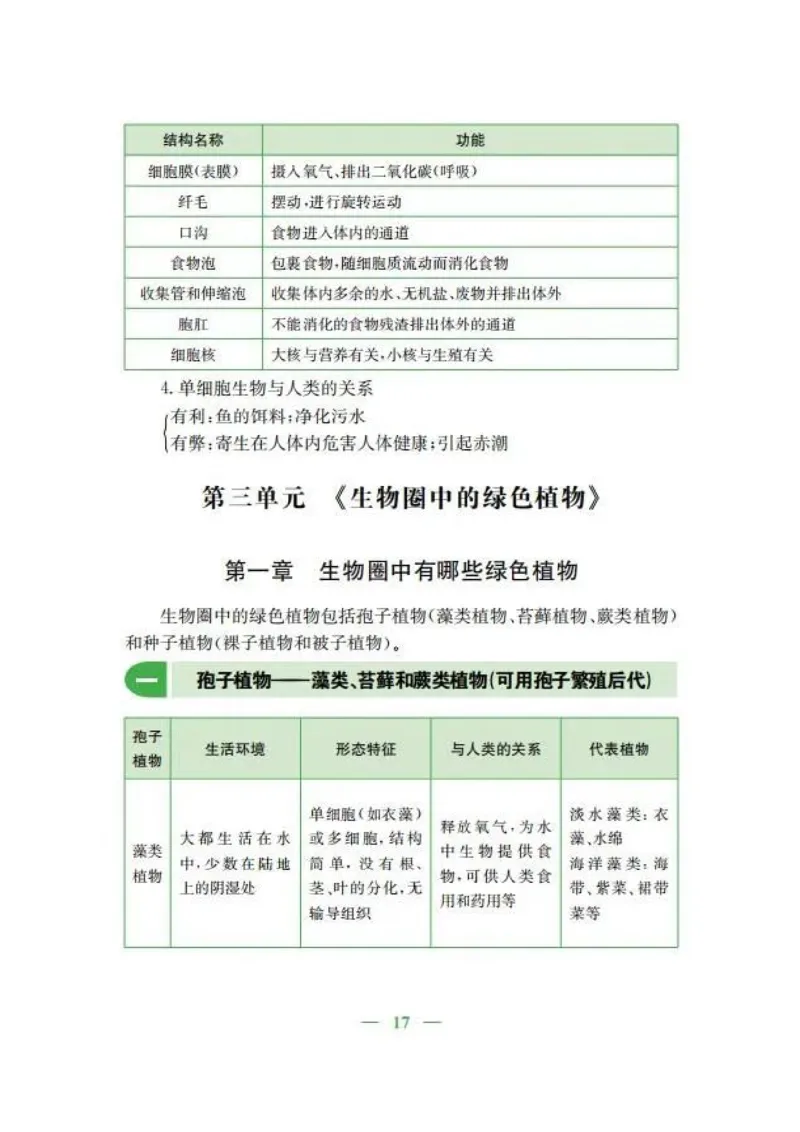 | 结构名称 | 功能 |
|---|---|
| 细胞膜(表膜) | 摄入氧气,排出二氧化碳(呼吸) |
| 纤毛 | 摆动,进行旋转运动 |
| 口沟 | 食物进入体内的通道 |
| 食物泡 | 包裹食物,随细胞质流动而消化食物 |
| 收集管和伸缩泡 | 收集体内多余的水、无机盐、废物并排出体外 |
| 胞肛 | 不能消化的食物残渣排出体外的通道 |
| 细胞核 | 大核与营养有关,小核与生殖有关 |

4. 单细胞生物与人类的关系

有利:鱼的饵料;净化污水
有弊:寄生在人体内危害人体健康;引起赤潮

第三单元 《生物圈中的绿色植物》

第一章 生物圈中有哪些绿色植物

生物圈中的绿色植物包括孢子植物(藻类植物、苔藓植物、蕨类植物)和种子植物(裸子植物和被子植物)。

一 孢子植物——藻类、苔藓和蕨类植物(可用孢子繁殖后代)

| 孢子植物 | 生活环境 | 形态特征 | 与人类的关系 | 代表植物 |
|---|---|---|---|---|
| 藻类植物 | 大都生活在水中,少数在陆地上的阴湿处 | 单细胞(如衣藻)或多细胞,结构简单,没有根、茎、叶的分化,无输导组织 | 释放氧气,为水中生物提供食物,可供人类食用和药用等 | 淡水藻类:衣藻、水绵 海洋藻类:海带、紫菜、裙带菜等 |

— 17 —